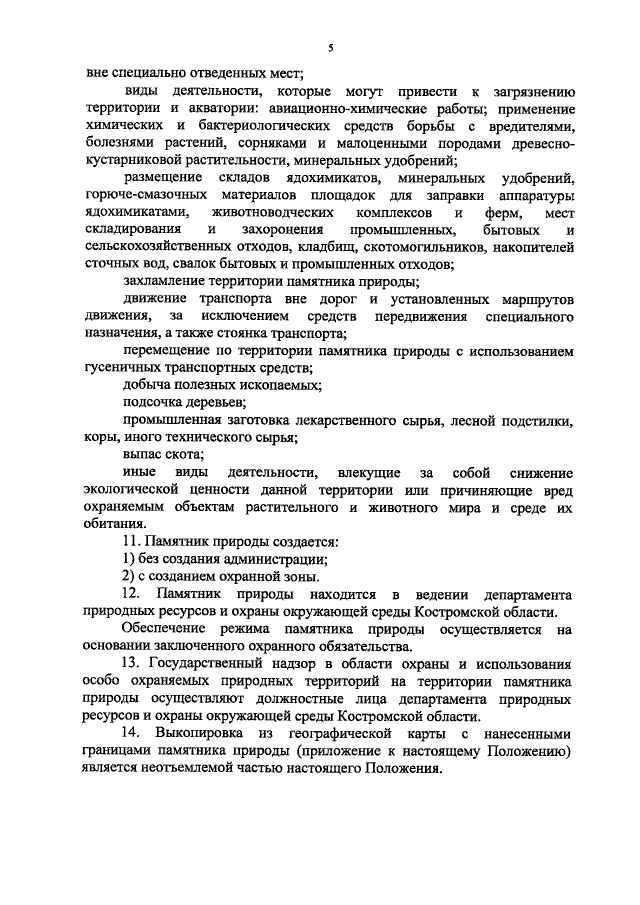 5

вне специально отведенных мест;

виды деятельности, которые могут привести к загрязнению территории и акватории: авиационно-химические работы; применение химических и бактериологических средств борьбы с вредителями, болезнями растений, сорняками и малоценными породами древесно-кустарниковой растительности, минеральных удобрений;

размещение складов ядохимикатов, минеральных удобрений, горюче-смазочных материалов площадок для заправки аппаратуры ядохимикатами, животноводческих комплексов и ферм, мест складирования и захоронения промышленных, бытовых и сельскохозяйственных отходов, кладбищ, скотомогильников, накопителей сточных вод, свалок бытовых и промышленных отходов;

захламление территории памятника природы;

движение транспорта вне дорог и установленных маршрутов движения, за исключением средств передвижения специального назначения, а также стоянка транспорта;

перемещение по территории памятника природы с использованием гусеничных транспортных средств;

добыча полезных ископаемых;

подсочка деревьев;

промышленная заготовка лекарственного сырья, лесной подстилки, коры, иного технического сырья;

выпас скота;

иные виды деятельности, влекущие за собой снижение экологической ценности данной территории или причиняющие вред охраняемым объектам растительного и животного мира и среде их обитания.

11. Памятник природы создается:

1) без создания администрации;

2) с созданием охранной зоны.

12. Памятник природы находится в ведении департамента природных ресурсов и охраны окружающей среды Костромской области.

Обеспечение режима памятника природы осуществляется на основании заключенного охранного обязательства.

13. Государственный надзор в области охраны и использования особо охраняемых природных территорий на территории памятника природы осуществляют должностные лица департамента природных ресурсов и охраны окружающей среды Костромской области.

14. Выкопировка из географической карты с нанесенными границами памятника природы (приложение к настоящему Положению) является неотъемлемой частью настоящего Положения.